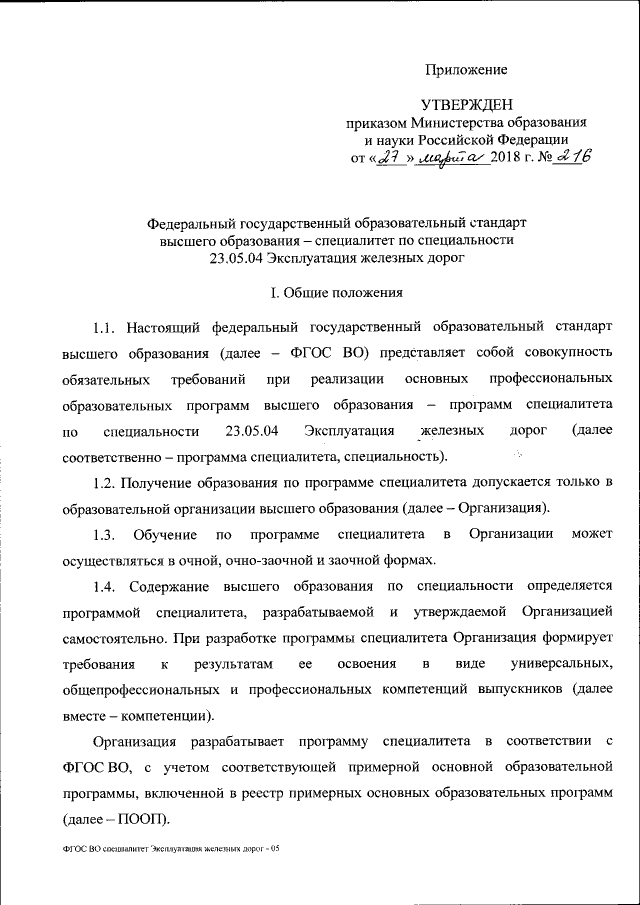 Приложение

УТВЕРЖДЕН
приказом Министерства образования
и науки Российской Федерации
от «27» марта 2018 г. № 216

Федеральный государственный образовательный стандарт
высшего образования – специалитет по специальности
23.05.04 Эксплуатация железных дорог

I. Общие положения

1.1. Настоящий федеральный государственный образовательный стандарт высшего образования (далее – ФГОС ВО) представляет собой совокупность обязательных требований при реализации основных профессиональных образовательных программ высшего образования – программ специалитета по специальности 23.05.04 Эксплуатация железных дорог (далее соответственно – программа специалитета, специальность).

1.2. Получение образования по программе специалитета допускается только в образовательной организации высшего образования (далее – Организация).

1.3. Обучение по программе специалитета в Организации может осуществляться в очной, очно-заочной и заочной формах.

1.4. Содержание высшего образования по специальности определяется программой специалитета, разрабатываемой и утверждаемой Организацией самостоятельно. При разработке программы специалитета Организация формирует требования к результатам ее освоения в виде универсальных, общепрофессиональных и профессиональных компетенций выпускников (далее вместе – компетенции).

Организация разрабатывает программу специалитета в соответствии с ФГОС ВО, с учетом соответствующей примерной основной образовательной программы, включенной в реестр примерных основных образовательных программ (далее – ПООП).

ФГОС ВО специалитет Эксплуатация железных дорог - 05